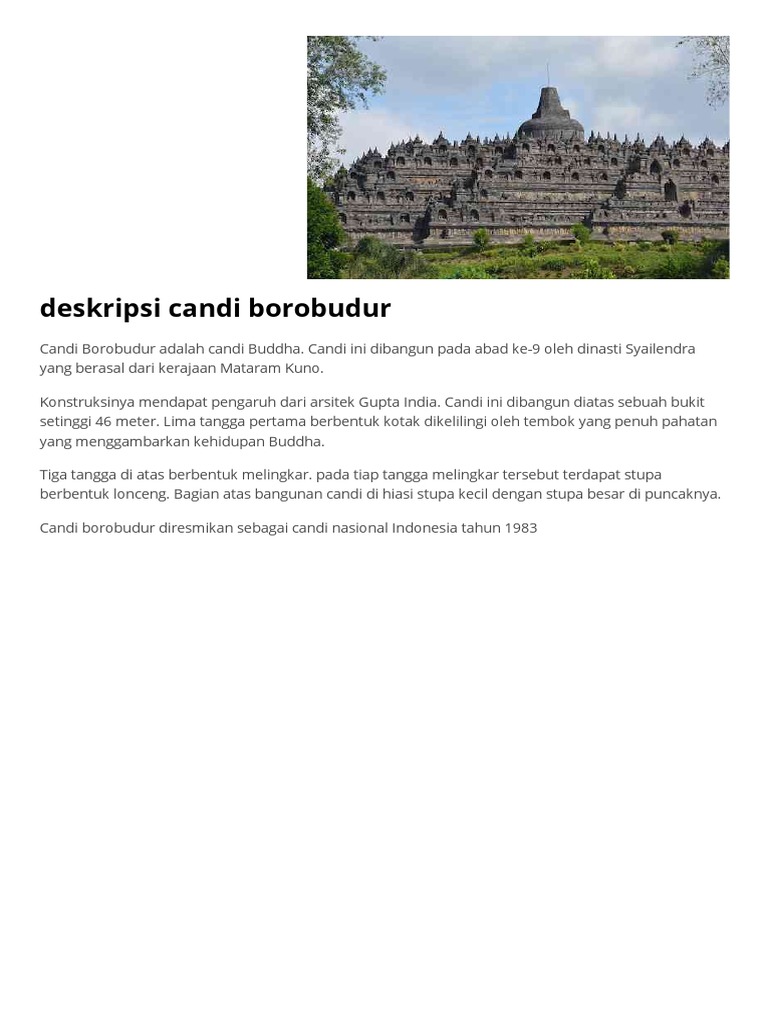 deskripsi candi borobudur

Candi Borobudur adalah candi Buddha. Candi ini dibangun pada abad ke-9 oleh dinasti Syailendra yang berasal dari kerajaan Mataram Kuno.

Konstruksinya mendapat pengaruh dari arsitek Gupta India. Candi ini dibangun diatas sebuah bukit setinggi 46 meter. Lima tangga pertama berbentuk kotak dikelilingi oleh tembok yang penuh pahatan yang menggambarkan kehidupan Buddha.

Tiga tangga di atas berbentuk melingkar. pada tiap tangga melingkar tersebut terdapat stupa berbentuk lonceng. Bagian atas bangunan candi di hiasi stupa kecil dengan stupa besar di puncaknya.

Candi borobudur diresmikan sebagai candi nasional Indonesia tahun 1983